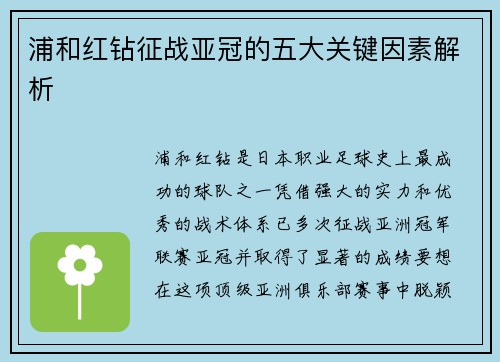 浦和红钻征战亚冠的五大关键因素解析

浦和红钻是日本职业足球史上最成功的球队之一凭借强大的实力和优秀的战术体系已多次征战亚洲冠军联赛亚冠并取得了显著的成绩要想在这项顶级亚洲俱乐部赛事中脱颖